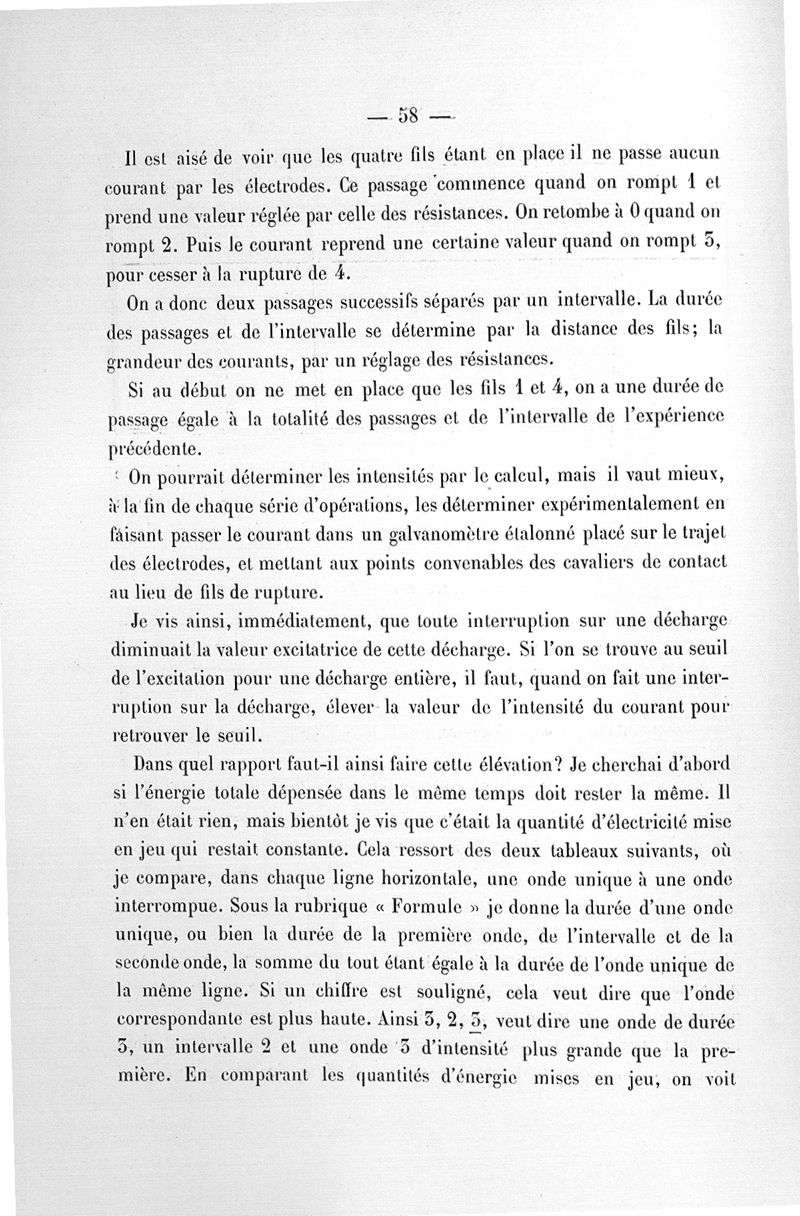 — 58 —

Il est aisé de voir que les quatre fils étant en place il ne passe aucun courant par les électrodes. Ce passage commence quand on rompt 1 et prend une valeur réglée par celle des résistances. On retombe à 0 quand on rompt 2. Puis le courant reprend une certaine valeur quand on rompt 3, pour cesser à la rupture de 4.

On a donc deux passages successifs séparés par un intervalle. La durée des passages et de l'intervalle se détermine par la distance des fils; la grandeur des courants, par un réglage des résistances.

Si au début on ne met en place que les fils 1 et 4, on a une durée de passage égale à la totalité des passages et de l'intervalle de l'expérience précédente.

On pourrait déterminer les intensités par le calcul, mais il vaut mieux, à la fin de chaque série d'opérations, les déterminer expérimentalement en faisant passer le courant dans un galvanomètre étalonné placé sur le trajet des électrodes, et mettant aux points convenables des cavaliers de contact au lieu de fils de rupture.

Je vis ainsi, immédiatement, que toute interruption sur une décharge diminuait la valeur excitatrice de cette décharge. Si l'on se trouve au seuil de l'excitation pour une décharge entière, il faut, quand on fait une interruption sur la décharge, élever la valeur de l'intensité du courant pour retrouver le seuil.

Dans quel rapport faut-il ainsi faire cette élévation? Je cherchai d'abord si l'énergie totale dépensée dans le même temps doit rester la même. Il n'en était rien, mais bientôt je vis que c'était la quantité d'électricité mise en jeu qui restait constante. Cela ressort des deux tableaux suivants, où je compare, dans chaque ligne horizontale, une onde unique à une onde interrompue. Sous la rubrique « Formule » je donne la durée d'une onde unique, ou bien la durée de la première onde, de l'intervalle et de la seconde onde, la somme du tout étant égale à la durée de l'onde unique de la même ligne. Si un chiffre est souligné, cela veut dire que l'onde correspondante est plus haute. Ainsi 3, 2, $\underline{3}$, veut dire une onde de durée 3, un intervalle 2 et une onde 3 d'intensité plus grande que la première. En comparant les quantités d'énergie mises en jeu, on voit